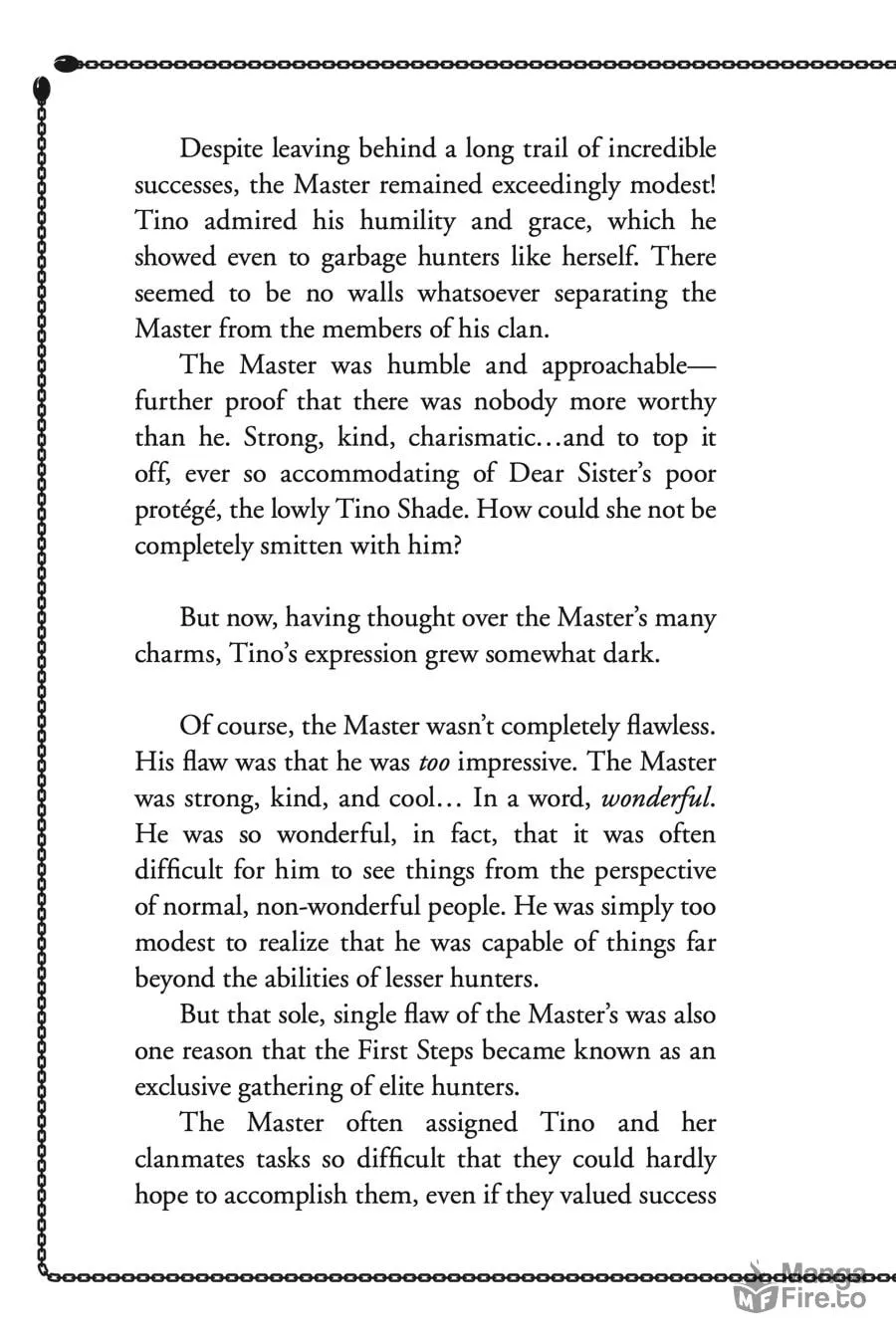 Despite leaving behind a long trail of incredible successes, the Master remained exceedingly modest! Tino admired his humility and grace, which he showed even to garbage hunters like herself. There seemed to be no walls whatsoever separating the Master from the members of his clan.

The Master was humble and approachable—further proof that there was nobody more worthy than he. Strong, kind, charismatic…and to top it off, ever so accommodating of Dear Sister's poor protégé, the lowly Tino Shade. How could she not be completely smitten with him?

But now, having thought over the Master's many charms, Tino's expression grew somewhat dark.

Of course, the Master wasn't completely flawless. His flaw was that he was too impressive. The Master was strong, kind, and cool… In a word, wonderful. He was so wonderful, in fact, that it was often difficult for him to see things from the perspective of normal, non-wonderful people. He was simply too modest to realize that he was capable of things far beyond the abilities of lesser hunters.

But that sole, single flaw of the Master's was also one reason that the First Steps became known as an exclusive gathering of elite hunters.

The Master often assigned Tino and her clanmates tasks so difficult that they could hardly hope to accomplish them, even if they valued success

MangaFire.to